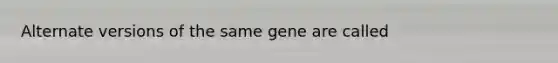 Alternate versions of the same gene are called